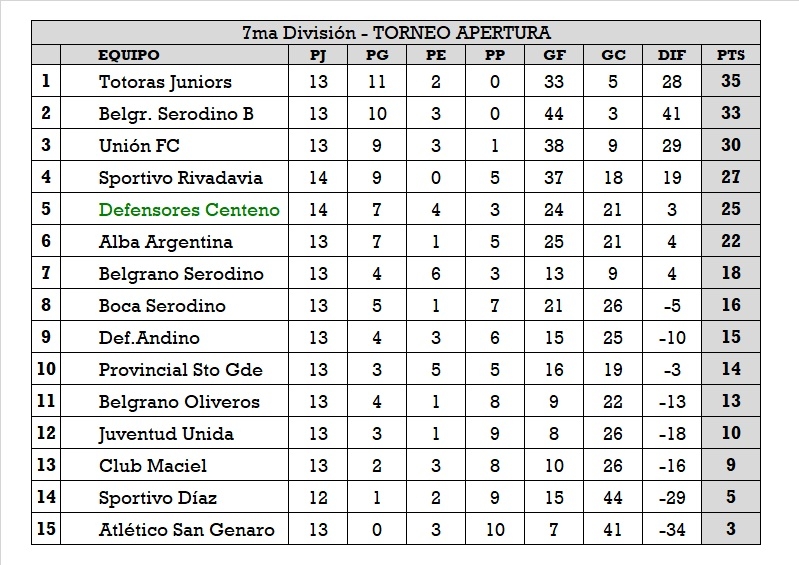 7ma División - TORNEO APERTURA

| | EQUIPO | PJ | PG | PE | PP | GF | GC | DIF | PTS |
|---|---|---|---|---|---|---|---|---|---|
| 1 | Totoras Juniors | 13 | 11 | 2 | 0 | 33 | 5 | 28 | 35 |
| 2 | Belgr. Serodino B | 13 | 10 | 3 | 0 | 44 | 3 | 41 | 33 |
| 3 | Unión FC | 13 | 9 | 3 | 1 | 38 | 9 | 29 | 30 |
| 4 | Sportivo Rivadavia | 14 | 9 | 0 | 5 | 37 | 18 | 19 | 27 |
| 5 | Defensores Centeno | 14 | 7 | 4 | 3 | 24 | 21 | 3 | 25 |
| 6 | Alba Argentina | 13 | 7 | 1 | 5 | 25 | 21 | 4 | 22 |
| 7 | Belgrano Serodino | 13 | 4 | 6 | 3 | 13 | 9 | 4 | 18 |
| 8 | Boca Serodino | 13 | 5 | 1 | 7 | 21 | 26 | -5 | 16 |
| 9 | Def.Andino | 13 | 4 | 3 | 6 | 15 | 25 | -10 | 15 |
| 10 | Provincial Sto Gde | 13 | 3 | 5 | 5 | 16 | 19 | -3 | 14 |
| 11 | Belgrano Oliveros | 13 | 4 | 1 | 8 | 9 | 22 | -13 | 13 |
| 12 | Juventud Unida | 13 | 3 | 1 | 9 | 8 | 26 | -18 | 10 |
| 13 | Club Maciel | 13 | 2 | 3 | 8 | 10 | 26 | -16 | 9 |
| 14 | Sportivo Díaz | 12 | 1 | 2 | 9 | 15 | 44 | -29 | 5 |
| 15 | Atlético San Genaro | 13 | 0 | 3 | 10 | 7 | 41 | -34 | 3 |